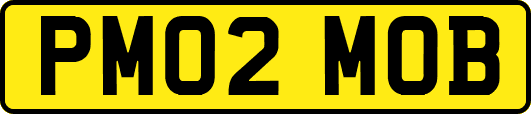 PM02 MOB